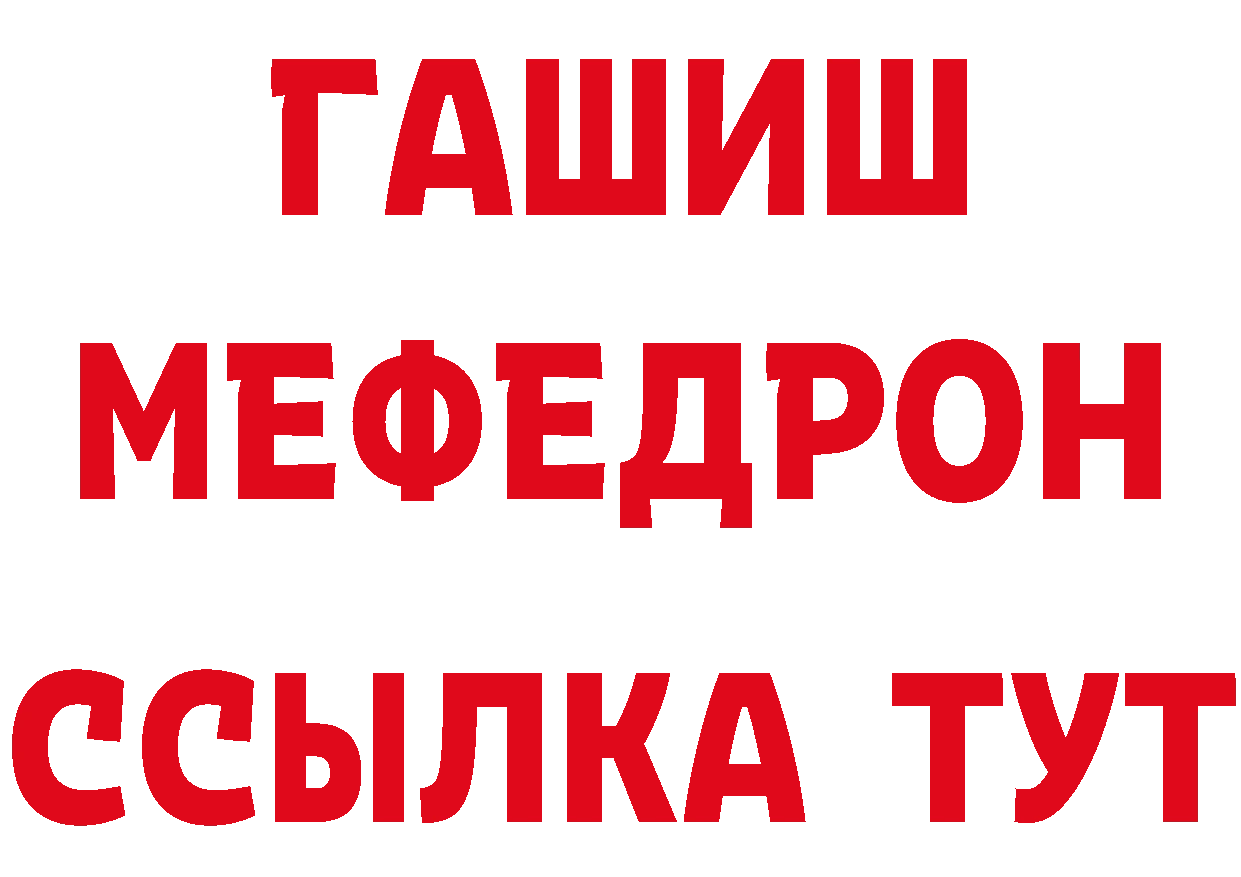 ГАШИШ
МЕФЕДРОН
ССЫЛКА ТУТ